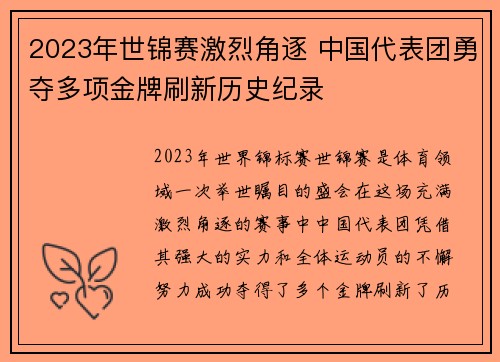 2023年世锦赛激烈角逐 中国代表团勇夺多项金牌刷新历史纪录

2023年世界锦标赛世锦赛是体育领域一次举世瞩目的盛会在这场充满激烈角逐的赛事中中国代表团凭借其强大的实力和全体运动员的不懈努力成功夺得了多个金牌刷新了历